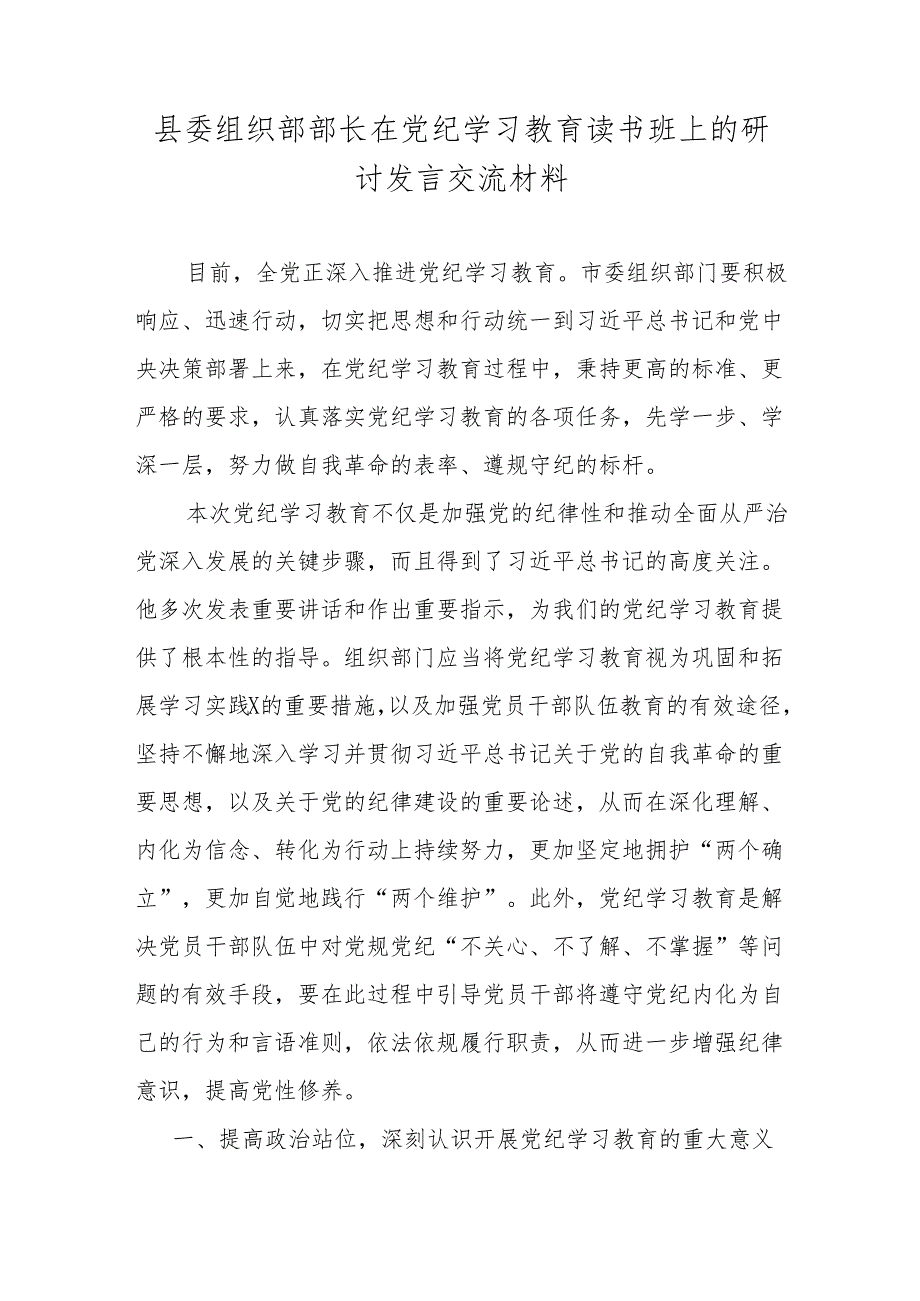 县委组织部部长在党纪学习教育读书班上的研讨发言交流材料

目前，全党正深入推进党纪学习教育。市委组织部门要积极响应、迅速行动，切实把思想和行动统一到习近平总书记和党中央决策部署上来，在党纪学习教育过程中，秉持更高的标准、更严格的要求，认真落实党纪学习教育的各项任务，先学一步、学深一层，努力做自我革命的表率、遵规守纪的标杆。

本次党纪学习教育不仅是加强党的纪律性和推动全面从严治党深入发展的关键步骤，而且得到了习近平总书记的高度关注。他多次发表重要讲话和作出重要指示，为我们的党纪学习教育提供了根本性的指导。组织部门应当将党纪学习教育视为巩固和拓展学习实践X的重要措施，以及加强党员干部队伍教育的有效途径，坚持不懈地深入学习并贯彻习近平总书记关于党的自我革命的重要思想，以及关于党的纪律建设的重要论述，从而在深化理解、内化为信念、转化为行动上持续努力，更加坚定地拥护“两个确立”，更加自觉地践行“两个维护”。此外，党纪学习教育是解决党员干部队伍中对党规党纪“不关心、不了解、不掌握”等问题的有效手段，要在此过程中引导党员干部将遵守党纪内化为自己的行为和言语准则，依法依规履行职责，从而进一步增强纪律意识，提高党性修养。

一、提高政治站位，深刻认识开展党纪学习教育的重大意义